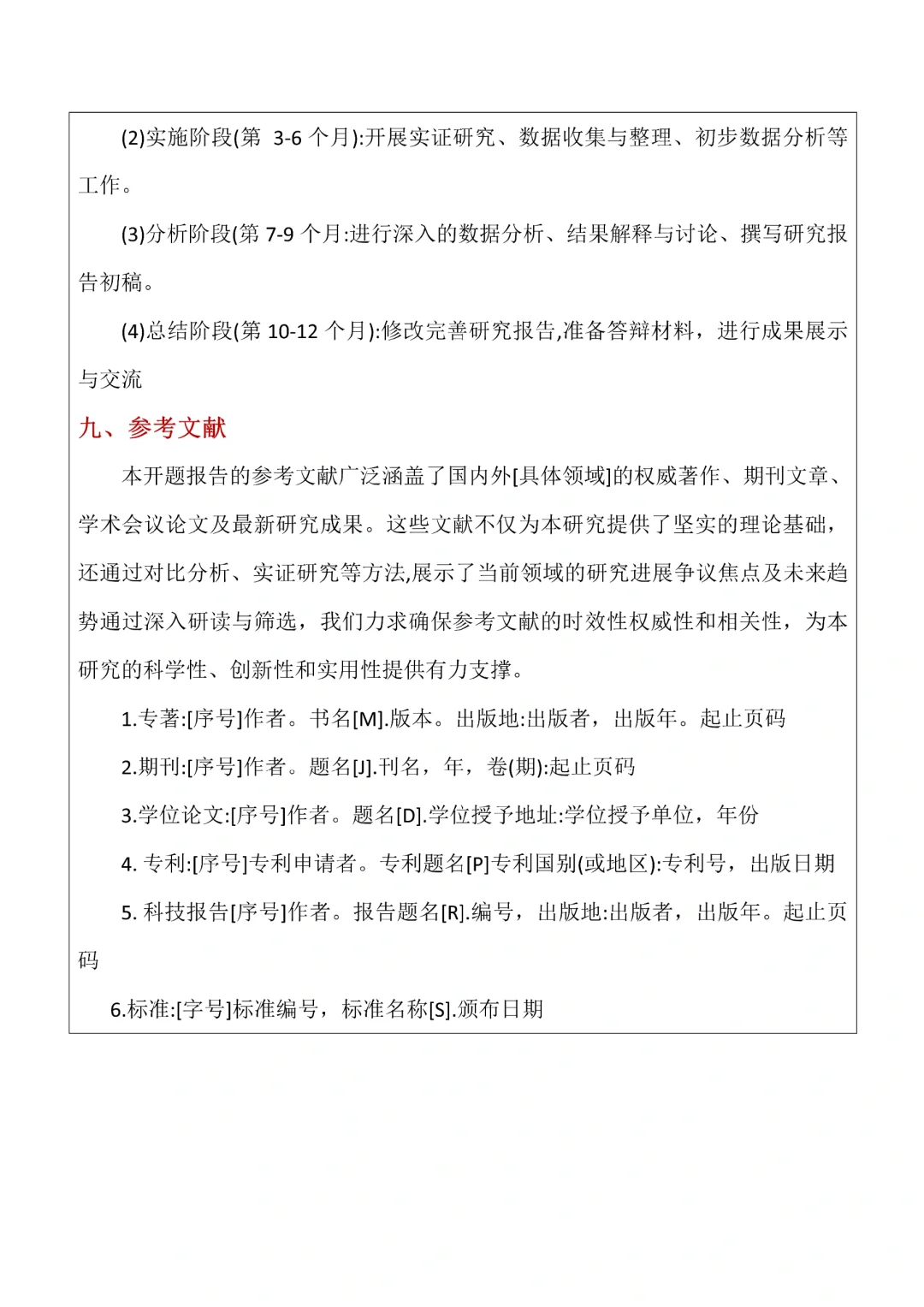 (2)实施阶段(第 3-6 个月):开展实证研究、数据收集与整理、初步数据分析等工作。

(3)分析阶段(第 7-9 个月:进行深入的数据分析、结果解释与讨论、撰写研究报告初稿。

(4)总结阶段(第 10-12 个月):修改完善研究报告,准备答辩材料，进行成果展示与交流

九、参考文献

本开题报告的参考文献广泛涵盖了国内外[具体领域]的权威著作、期刊文章、学术会议论文及最新研究成果。这些文献不仅为本研究提供了坚实的理论基础，还通过对比分析、实证研究等方法,展示了当前领域的研究进展争议焦点及未来趋势通过深入研读与筛选，我们力求确保参考文献的时效性权威性和相关性，为本研究的科学性、创新性和实用性提供有力支撑。

1.专著:[序号]作者。书名[M].版本。出版地:出版者，出版年。起止页码

2.期刊:[序号]作者。题名[J].刊名，年，卷(期):起止页码

3.学位论文:[序号]作者。题名[D].学位授予地址:学位授予单位，年份

4. 专利:[序号]专利申请者。专利题名[P]专利国别(或地区):专利号，出版日期

5. 科技报告[序号]作者。报告题名[R].编号，出版地:出版者，出版年。起止页码

6.标准:[字号]标准编号，标准名称[S].颁布日期